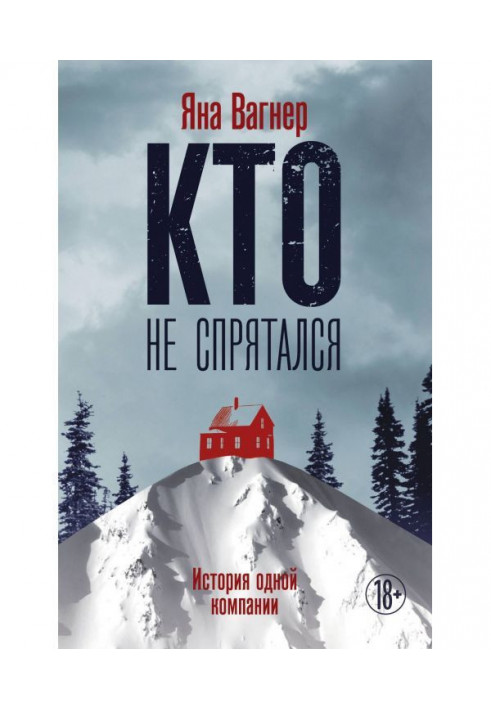 Яна Вагнер

КТО

НЕ СПРЯТАЛСЯ

История одной компании

18+